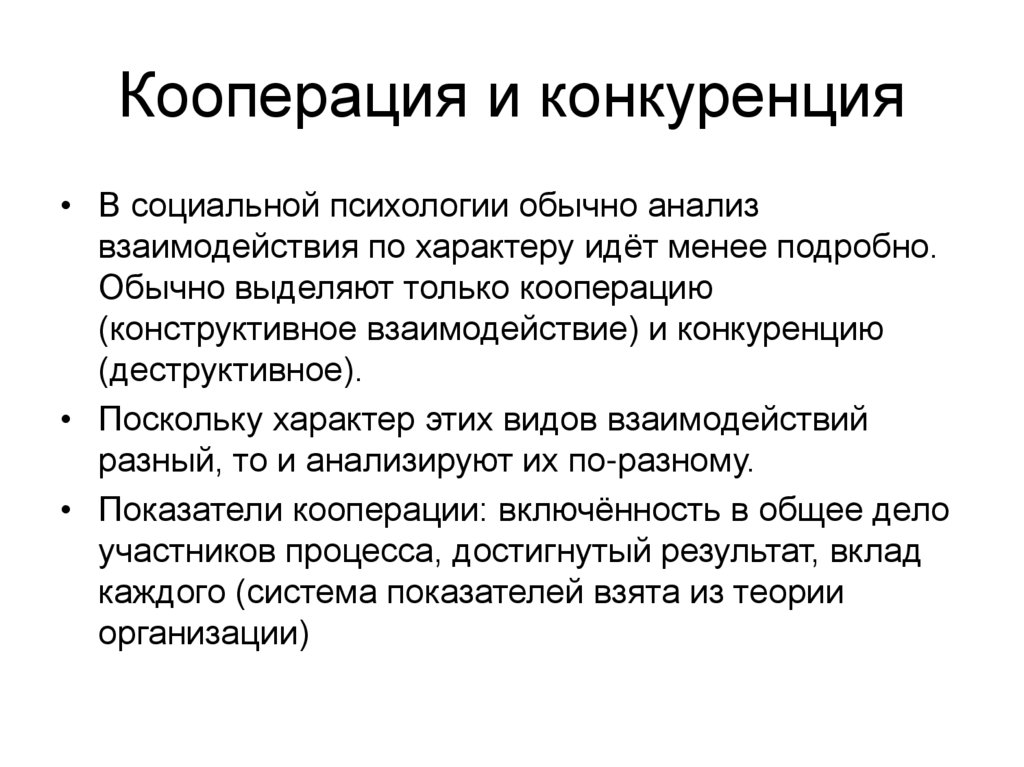 Кооперация и конкуренция

• В социальной психологии обычно анализ взаимодействия по характеру идёт менее подробно. Обычно выделяют только кооперацию (конструктивное взаимодействие) и конкуренцию (деструктивное).

• Поскольку характер этих видов взаимодействий разный, то и анализируют их по-разному.

• Показатели кооперации: включённость в общее дело участников процесса, достигнутый результат, вклад каждого (система показателей взята из теории организации)